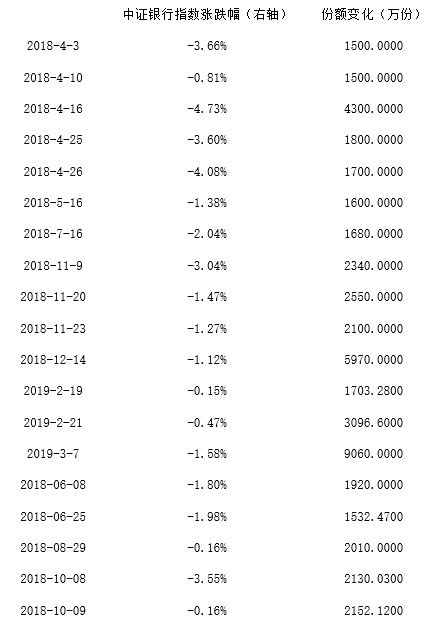 |  | 中证银行指数涨跌幅（右轴） | 份额变化（万份） |
|---|---|---|
| 2018-4-3 | -3.66% | 1500.0000 |
| 2018-4-10 | -0.81% | 1500.0000 |
| 2018-4-16 | -4.73% | 4300.0000 |
| 2018-4-25 | -3.60% | 1800.0000 |
| 2018-4-26 | -4.08% | 1700.0000 |
| 2018-5-16 | -1.38% | 1600.0000 |
| 2018-7-16 | -2.04% | 1680.0000 |
| 2018-11-9 | -3.04% | 2340.0000 |
| 2018-11-20 | -1.47% | 2550.0000 |
| 2018-11-23 | -1.27% | 2100.0000 |
| 2018-12-14 | -1.12% | 5970.0000 |
| 2019-2-19 | -0.15% | 1703.2800 |
| 2019-2-21 | -0.47% | 3096.6000 |
| 2019-3-7 | -1.58% | 9060.0000 |
| 2018-06-08 | -1.80% | 1920.0000 |
| 2018-06-25 | -1.98% | 1532.4700 |
| 2018-08-29 | -0.16% | 2010.0000 |
| 2018-10-08 | -3.55% | 2130.0300 |
| 2018-10-09 | -0.16% | 2152.1200 |